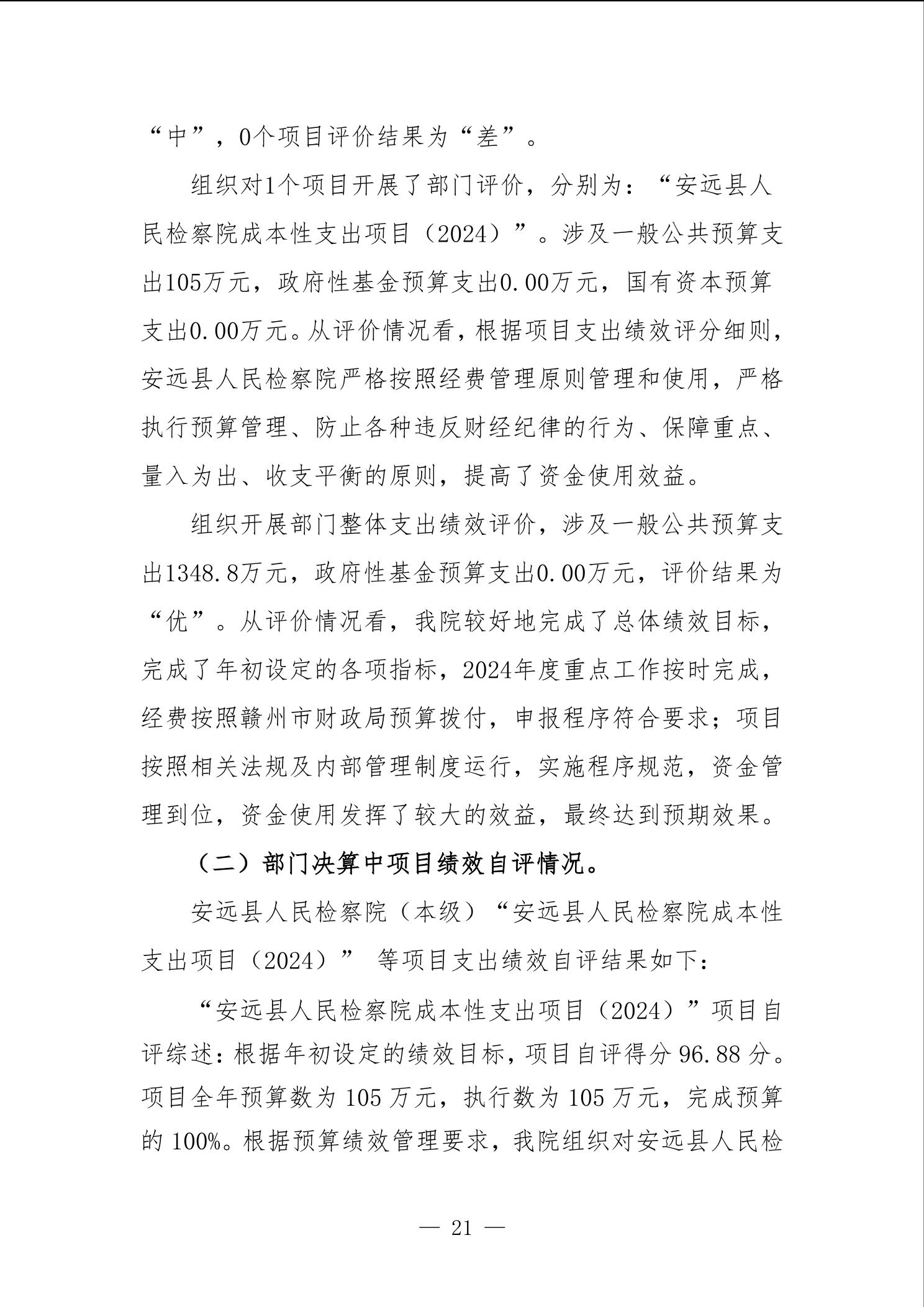 “中”，0个项目评价结果为“差”。

组织对1个项目开展了部门评价，分别为：“安远县人民检察院成本性支出项目（2024）”。涉及一般公共预算支出105万元，政府性基金预算支出0.00万元，国有资本预算支出0.00万元。从评价情况看，根据项目支出绩效评分细则，安远县人民检察院严格按照经费管理原则管理和使用，严格执行预算管理、防止各种违反财经纪律的行为、保障重点、量入为出、收支平衡的原则，提高了资金使用效益。

组织开展部门整体支出绩效评价，涉及一般公共预算支出1348.8万元，政府性基金预算支出0.00万元，评价结果为“优”。从评价情况看，我院较好地完成了总体绩效目标，完成了年初设定的各项指标，2024年度重点工作按时完成，经费按照赣州市财政局预算拨付，申报程序符合要求；项目按照相关法规及内部管理制度运行，实施程序规范，资金管理到位，资金使用发挥了较大的效益，最终达到预期效果。

（二）部门决算中项目绩效自评情况。

安远县人民检察院（本级）“安远县人民检察院成本性支出项目（2024）” 等项目支出绩效自评结果如下：

“安远县人民检察院成本性支出项目（2024）”项目自评综述：根据年初设定的绩效目标，项目自评得分 96.88 分。项目全年预算数为 105 万元，执行数为 105 万元，完成预算的 100%。根据预算绩效管理要求，我院组织对安远县人民检

— 21 —